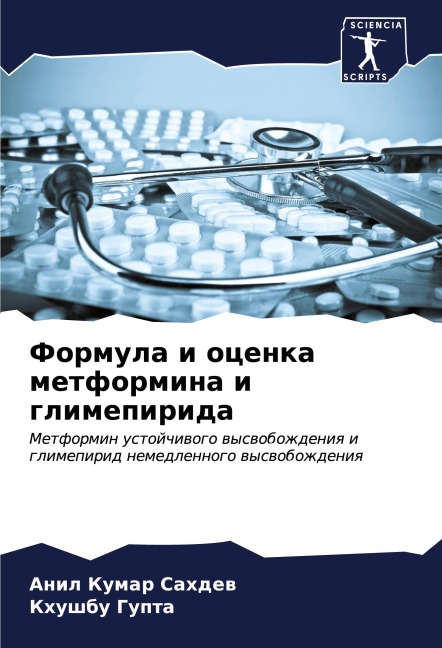 SCIENCIA
SCRIPTS

Формула и оценка метформина и глимепирида

Метформин устойчивого высвобождения и глимепирид немедленного высвобождения

Анил Кумар Сахдев
Кхушбу Гупта